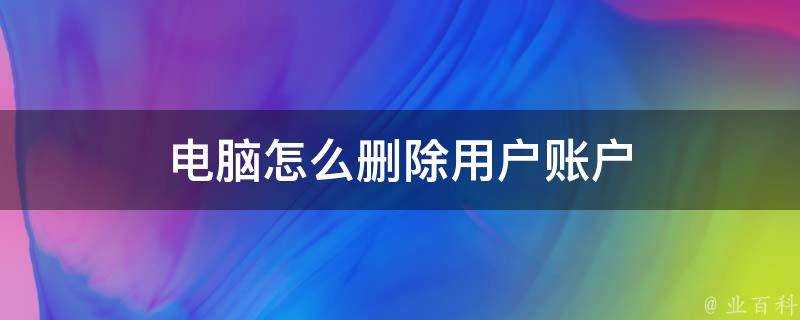 电脑怎么删除用户账户

@ 业百科